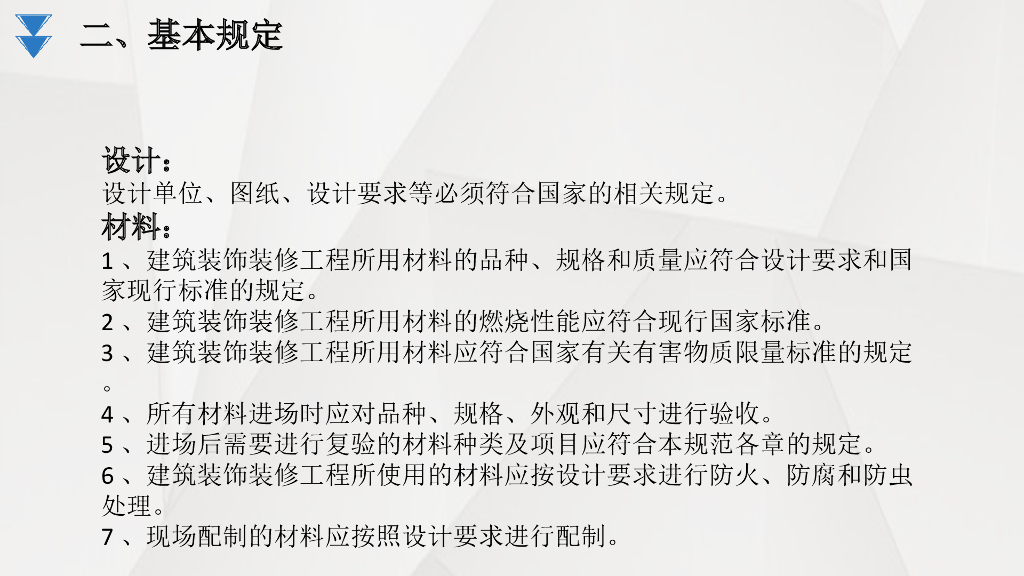 二、基本规定

设计：
设计单位、图纸、设计要求等必须符合国家的相关规定。

材料：
1、建筑装饰装修工程所用材料的品种、规格和质量应符合设计要求和国家现行标准的规定。
2、建筑装饰装修工程所用材料的燃烧性能应符合现行国家标准。
3、建筑装饰装修工程所用材料应符合国家有关有害物质限量标准的规定。
4、所有材料进场时应对品种、规格、外观和尺寸进行验收。
5、进场后需要进行复验的材料种类及项目应符合本规范各章的规定。
6、建筑装饰装修工程所使用的材料应按设计要求进行防火、防腐和防虫处理。
7、现场配制的材料应按照设计要求进行配制。